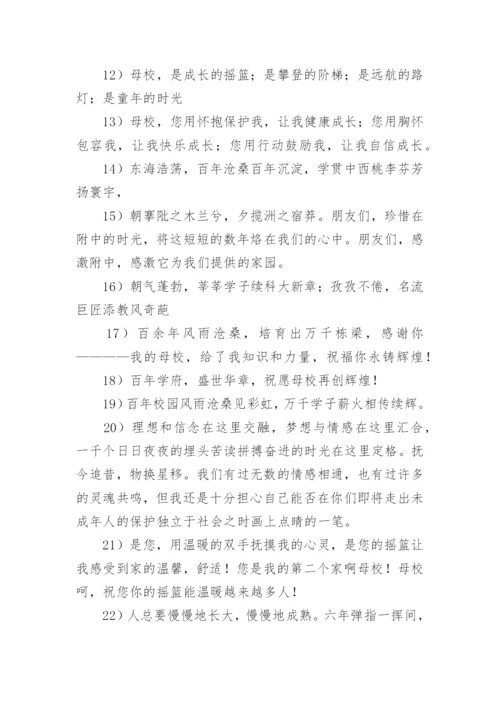 12）母校，是成长的摇篮；是攀登的阶梯；是远航的路灯；是童年的时光

13）母校，您用怀抱保护我，让我健康成长；您用胸怀包容我，让我快乐成长；您用行动鼓励我，让我自信成长。

14）东海浩荡，百年沧桑百年沉淀，学贯中西桃李芬芳扬寰宇，

15）朝搴阰之木兰兮，夕揽洲之宿莽。朋友们，珍惜在附中的时光，将这短短的数年烙在我们的心中。朋友们，感激附中，感激它为我们提供的家园。

16）朝气蓬勃，莘莘学子续科大新章；孜孜不倦，名流巨匠添教风奇葩

17）百余年风雨沧桑，培育出万千栋梁，感谢你————我的母校，给了我知识和力量，祝福你永铸辉煌！

18）百年学府，盛世华章，祝愿母校再创辉煌！

19）百年校园风雨沧桑见彩虹，万千学子薪火相传续辉。

20）理想和信念在这里交融，梦想与情感在这里汇合，一千个日日夜夜的埋头苦读拼搏奋进的时光在这里定格。抚今追昔，物换星移。我们有过无数的情感相通，也有过许多的灵魂共鸣，但我还是十分担心自己能否在你们即将走出未成年人的保护独立于社会之时画上点睛的一笔。

21）是您，用温暖的双手抚摸我的心灵，是您的摇篮让我感受到家的温馨，舒适！您是我的第二个家啊母校！母校呵，祝您你的摇篮能温暖越来越多人！

22）人总要慢慢地长大，慢慢地成熟。六年弹指一挥间，